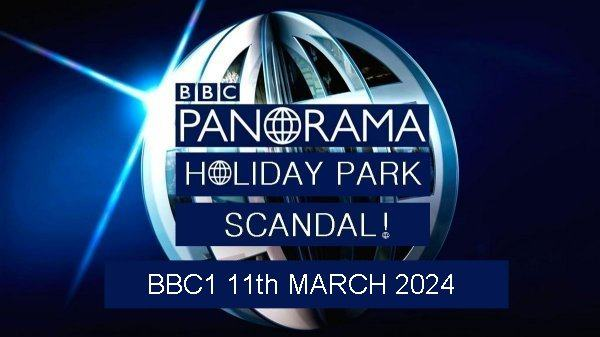 BBC
PANORAMA
HOLIDAY PARK
SCANDAL!
BBC1 11th MARCH 2024